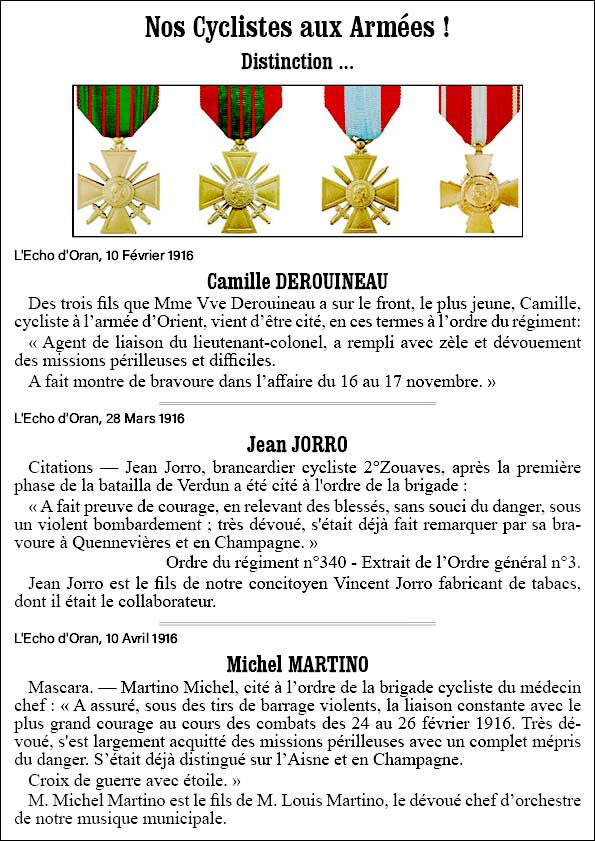 Nos Cyclistes aux Armées !

Distinction ...

L'Echo d'Oran, 10 Février 1916

Camille DEROUINEAU

Des trois fils que Mme Vve Derouineau a sur le front, le plus jeune, Camille, cycliste à l'armée d'Orient, vient d'être cité, en ces termes à l'ordre du régiment:

« Agent de liaison du lieutenant-colonel, a rempli avec zèle et dévouement des missions périlleuses et difficiles.

A fait montre de bravoure dans l'affaire du 16 au 17 novembre. »

L'Echo d'Oran, 28 Mars 1916

Jean JORRO

Citations — Jean Jorro, brancardier cycliste 2°Zouaves, après la première phase de la bataille de Verdun a été cité à l'ordre de la brigade :

« A fait preuve de courage, en relevant des blessés, sans souci du danger, sous un violent bombardement ; très dévoué, s'était déjà fait remarquer par sa bravoure à Quennevières et en Champagne. »

Ordre du régiment n°340 - Extrait de l'Ordre général n°3.

Jean Jorro est le fils de notre concitoyen Vincent Jorro fabricant de tabacs, dont il était le collaborateur.

L'Echo d'Oran, 10 Avril 1916

Michel MARTINO

Mascara. — Martino Michel, cité à l'ordre de la brigade cycliste du médecin chef : « A assuré, sous des tirs de barrage violents, la liaison constante avec le plus grand courage au cours des combats des 24 au 26 février 1916. Très dévoué, s'est largement acquitté des missions périlleuses avec un complet mépris du danger. S'était déjà distingué sur l'Aisne et en Champagne.

Croix de guerre avec étoile. »

M. Michel Martino est le fils de M. Louis Martino, le dévoué chef d'orchestre de notre musique municipale.